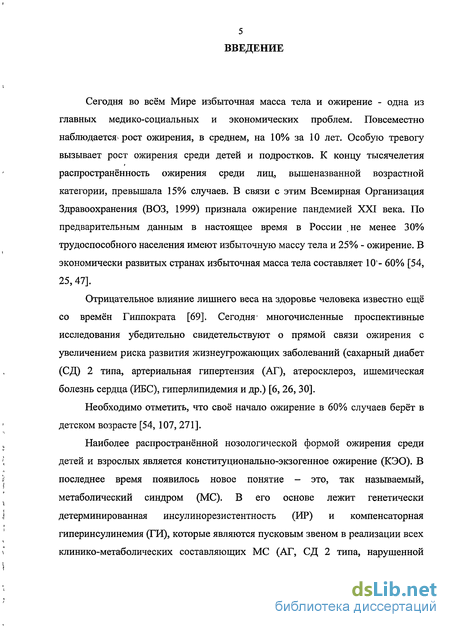 5

ВВЕДЕНИЕ

Сегодня во всём Мире избыточная масса тела и ожирение - одна из главных медико-социальных и экономических проблем. Повсеместно наблюдается рост ожирения, в среднем, на 10% за 10 лет. Особую тревогу вызывает рост ожирения среди детей и подростков. К концу тысячелетия распространённость ожирения среди лиц, вышеназванной возрастной категории, превышала 15% случаев. В связи с этим Всемирная Организация Здравоохранения (ВОЗ, 1999) признала ожирение пандемией XXI века. По предварительным данным в настоящее время в России не менее 30% трудоспособного населения имеют избыточную массу тела и 25% - ожирение. В экономически развитых странах избыточная масса тела составляет 10 - 60% [54, 25, 47].

Отрицательное влияние лишнего веса на здоровье человека известно ещё со времён Гиппократа [69]. Сегодня многочисленные проспективные исследования убедительно свидетельствуют о прямой связи ожирения с увеличением риска развития жизнеугрожающих заболеваний (сахарный диабет (СД) 2 типа, артериальная гипертензия (АГ), атеросклероз, ишемическая болезнь сердца (ИБС), гиперлипидемия и др.) [6, 26, 30].

Необходимо отметить, что своё начало ожирение в 60% случаев берёт в детском возрасте [54, 107, 271].

Наиболее распространённой нозологической формой ожирения среди детей и взрослых является конституционально-экзогенное ожирение (КЭО). В последнее время появилось новое понятие – это, так называемый, метаболический синдром (МС). В его основе лежит генетически детерминированная инсулинорезистентность (ИР) и компенсаторная гиперинсулинемия (ГИ), которые являются пусковым звеном в реализации всех клинико-метаболических составляющих МС (АГ, СД 2 типа, нарушенной

dsLib.net
библиотека диссертаций